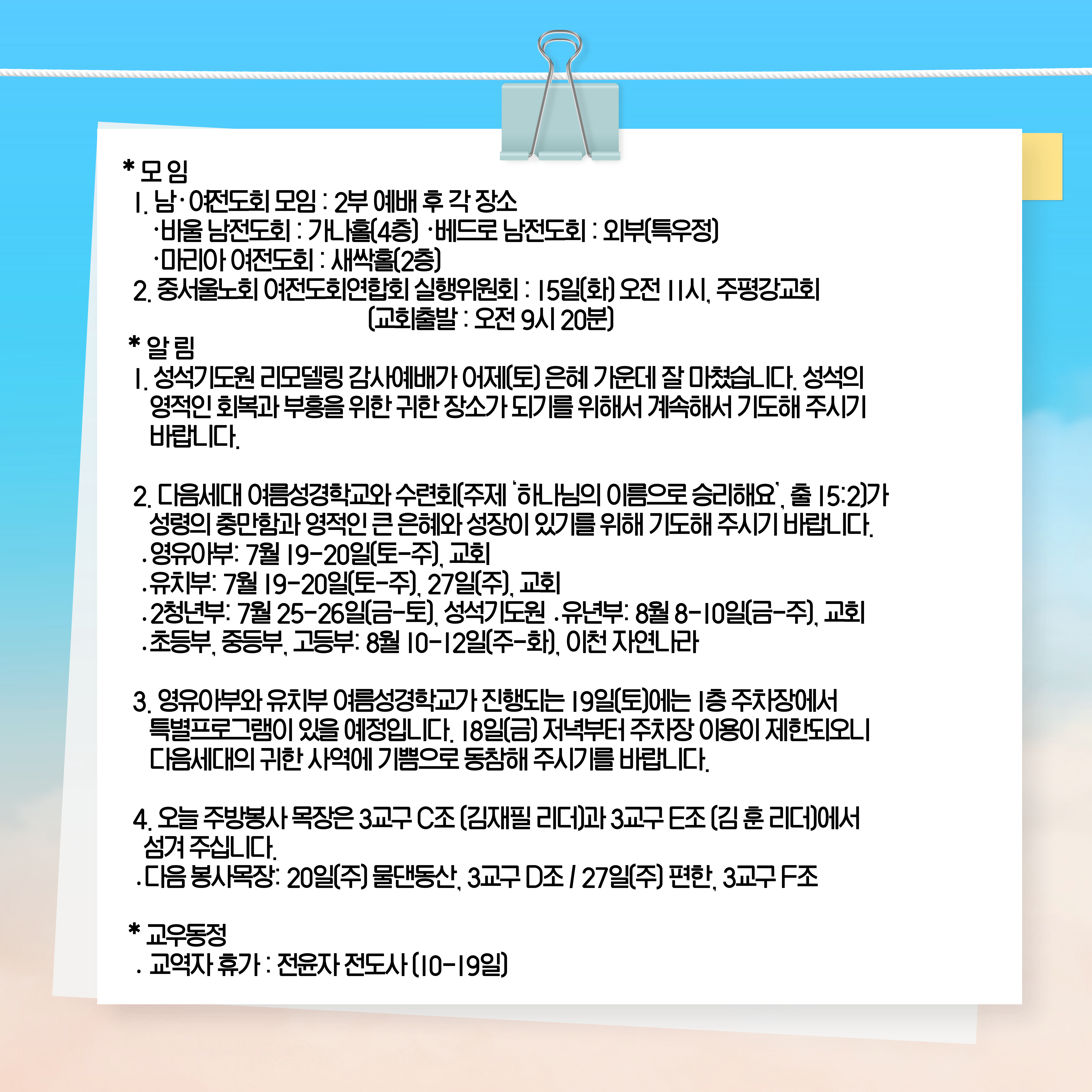 * 모 임
1. 남·여전도회 모임 : 2부 예배 후 각 장소
·바울 남전도회 : 가나홀(4층) ·베드로 남전도회 : 외부(특우정)
·마리아 여전도회 : 새싹홀(2층)
2. 중서울노회 여전도회연합회 실행위원회 : 15일(화) 오전 11시, 주평강교회
(교회출발 : 오전 9시 20분)

* 알 림
1. 성석기도원 리모델링 감사예배가 어제(토) 은혜 가운데 잘 마쳤습니다. 성석의 영적인 회복과 부흥을 위한 귀한 장소가 되기를 위해서 계속해서 기도해 주시기 바랍니다.

2. 다음세대 여름성경학교와 수련회(주제 '하나님의 이름으로 승리해요', 출 15:2)가 성령의 충만함과 영적인 큰 은혜와 성장이 있기를 위해 기도해 주시기 바랍니다.
.영유아부: 7월 19-20일(토-주), 교회
.유치부: 7월 19-20일(토-주), 27일(주), 교회
.2청년부: 7월 25-26일(금-토), 성석기도원 .유년부: 8월 8-10일(금-주), 교회
.초등부, 중등부, 고등부: 8월 10-12일(주-화), 이천 자연나라

3. 영유아부와 유치부 여름성경학교가 진행되는 19일(토)에는 1층 주차장에서 특별프로그램이 있을 예정입니다. 18일(금) 저녁부터 주차장 이용이 제한되오니 다음세대의 귀한 사역에 기쁨으로 동참해 주시기를 바랍니다.

4. 오늘 주방봉사 목장은 3교구 C조 (김재필 리더)과 3교구 E조 (김 훈 리더)에서 섬겨 주십니다.
.다음 봉사목장: 20일(주) 물댄동산, 3교구 D조 / 27일(주) 편한, 3교구 F조

* 교우동정
. 교역자 휴가 : 전윤자 전도사 (10-19일)